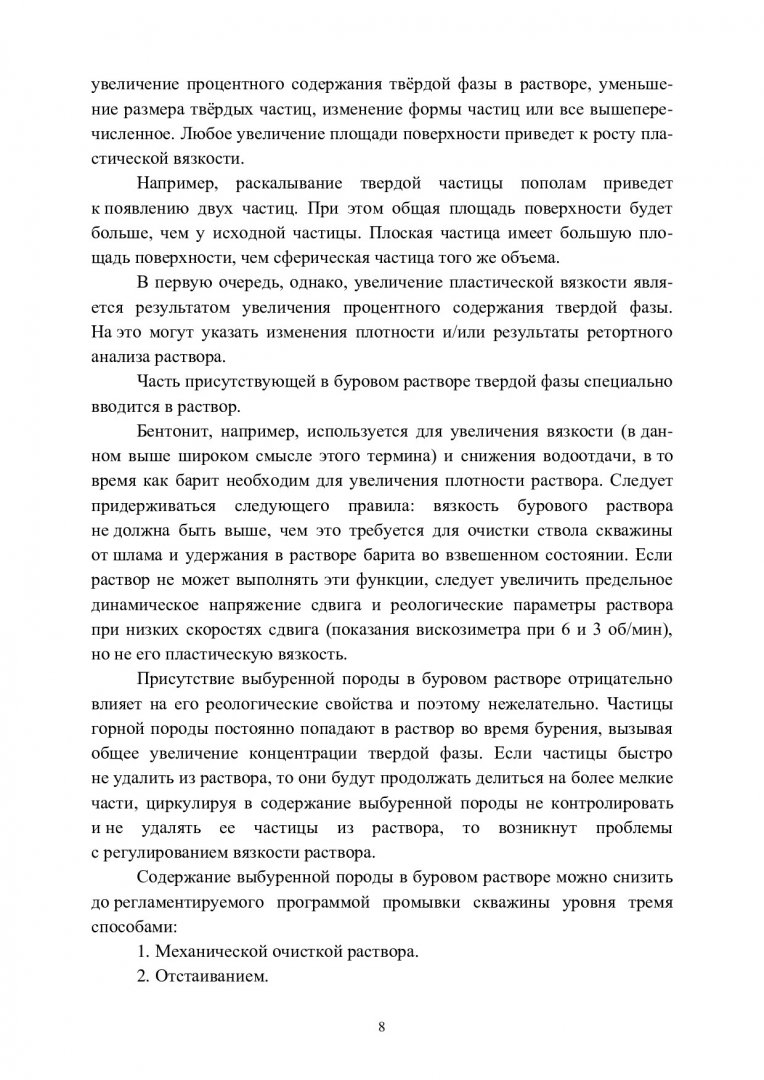 увеличение процентного содержания твёрдой фазы в растворе, уменьшение размера твёрдых частиц, изменение формы частиц или все вышеперечисленное. Любое увеличение площади поверхности приведет к росту пластической вязкости.

Например, раскалывание твердой частицы пополам приведет к появлению двух частиц. При этом общая площадь поверхности будет больше, чем у исходной частицы. Плоская частица имеет большую площадь поверхности, чем сферическая частица того же объема.

В первую очередь, однако, увеличение пластической вязкости является результатом увеличения процентного содержания твердой фазы. На это могут указать изменения плотности и/или результаты ретортного анализа раствора.

Часть присутствующей в буровом растворе твердой фазы специально вводится в раствор.

Бентонит, например, используется для увеличения вязкости (в данном выше широком смысле этого термина) и снижения водоотдачи, в то время как барит необходим для увеличения плотности раствора. Следует придерживаться следующего правила: вязкость бурового раствора не должна быть выше, чем это требуется для очистки ствола скважины от шлама и удержания в растворе барита во взвешенном состоянии. Если раствор не может выполнять эти функции, следует увеличить предельное динамическое напряжение сдвига и реологические параметры раствора при низких скоростях сдвига (показания вискозиметра при 6 и 3 об/мин), но не его пластическую вязкость.

Присутствие выбуренной породы в буровом растворе отрицательно влияет на его реологические свойства и поэтому нежелательно. Частицы горной породы постоянно попадают в раствор во время бурения, вызывая общее увеличение концентрации твердой фазы. Если частицы быстро не удалить из раствора, то они будут продолжать делиться на более мелкие части, циркулируя в содержание выбуренной породы не контролировать и не удалять ее частицы из раствора, то возникнут проблемы с регулированием вязкости раствора.

Содержание выбуренной породы в буровом растворе можно снизить до регламентируемого программой промывки скважины уровня тремя способами:

1. Механической очисткой раствора.

2. Отстаиванием.

8